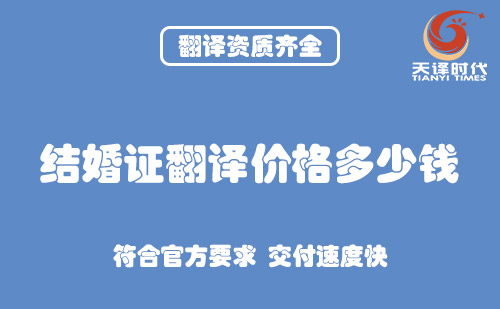 翻译资质齐全

天译时代
TIANYI TIMES

结婚证翻译价格多少钱

符合官方要求 交付速度快